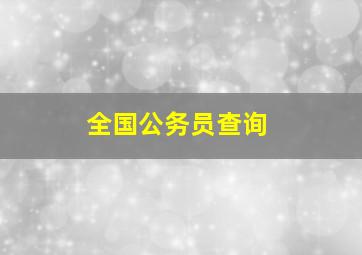 全国公务员查询